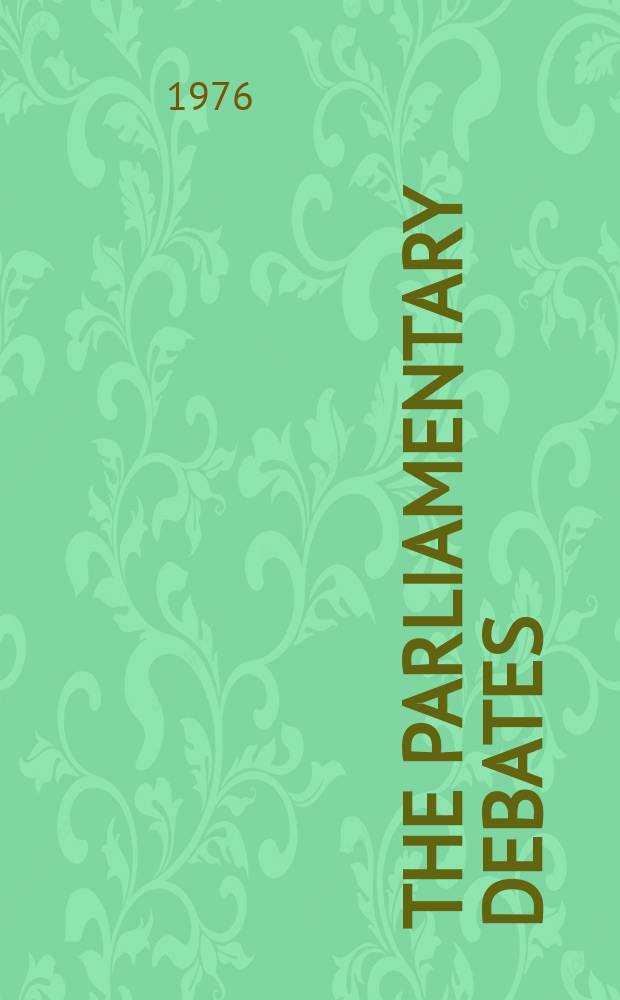 1976

THE PARLIAMENTARY DEBATES